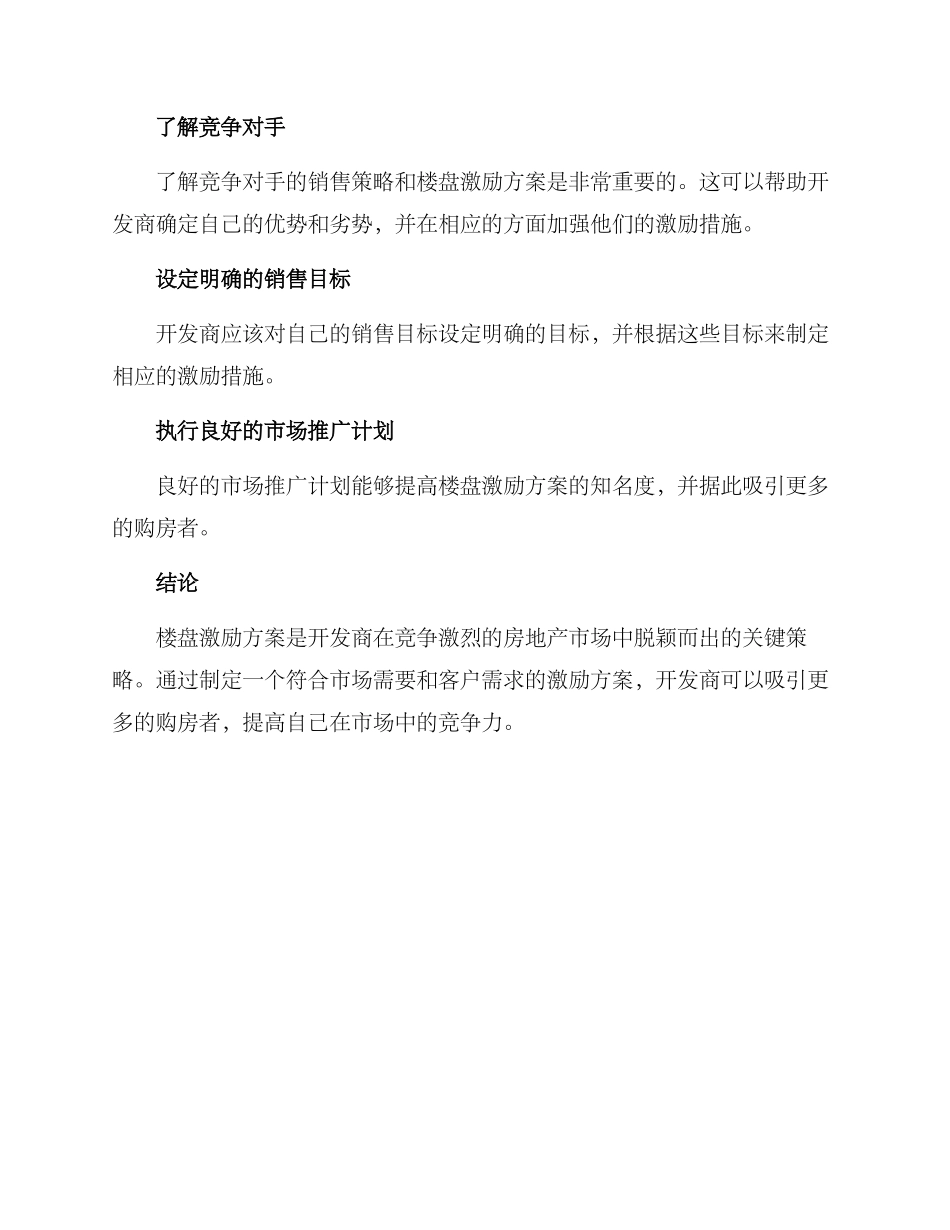 了解竞争对手

了解竞争对手的销售策略和楼盘激励方案是非常重要的。这可以帮助开发商确定自己的优势和劣势，并在相应的方面加强他们的激励措施。

设定明确的销售目标

开发商应该对自己的销售目标设定明确的目标，并根据这些目标来制定相应的激励措施。

执行良好的市场推广计划

良好的市场推广计划能够提高楼盘激励方案的知名度，并据此吸引更多的购房者。

结论

楼盘激励方案是开发商在竞争激烈的房地产市场中脱颖而出的关键策略。通过制定一个符合市场需要和客户需求的激励方案，开发商可以吸引更多的购房者，提高自己在市场中的竞争力。